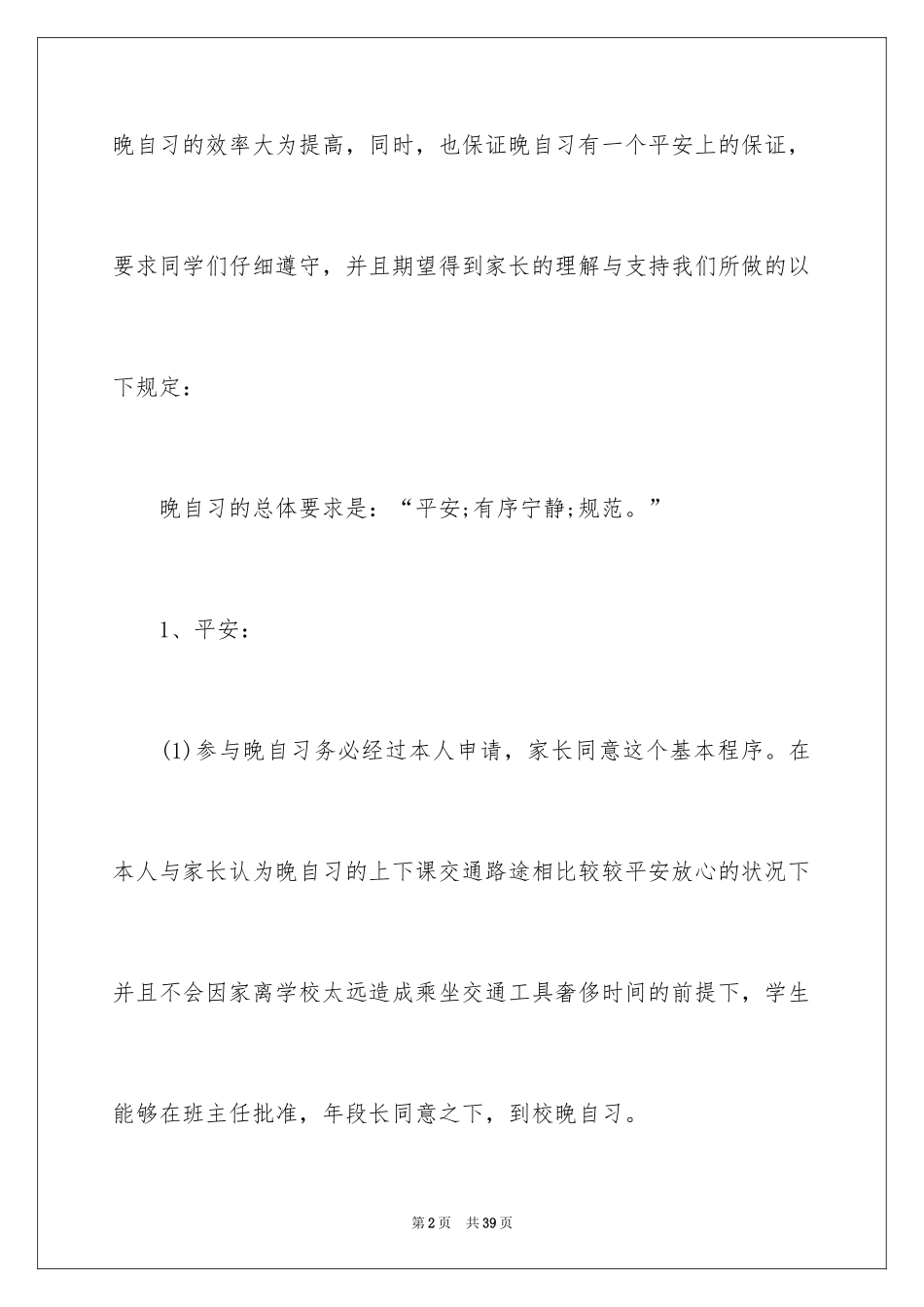 晚自习的效率大为提高，同时，也保证晚自习有一个平安上的保证，要求同学们仔细遵守，并且期望得到家长的理解与支持我们所做的以下规定：

晚自习的总体要求是：“平安;有序宁静;规范。”

1、平安：

(1)参与晚自习务必经过本人申请，家长同意这个基本程序。在本人与家长认为晚自习的上下课交通路途相比较较平安放心的状况下并且不会因家离学校太远造成乘坐交通工具奢侈时间的前提下，学生能够在班主任批准，年段长同意之下，到校晚自习。

第2页 共39页